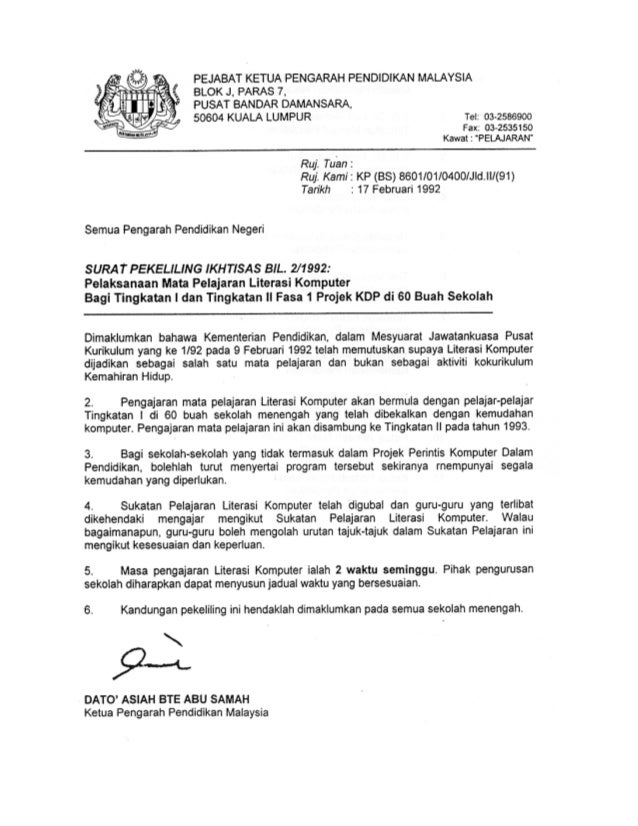 PEJABAT KETUA PENGARAH PENDIDIKAN MALAYSIA
BLOK J, PARAS 7,
PUSAT BANDAR DAMANSARA,
50604 KUALA LUMPUR

Tel: 03-2586900
Fax: 03-2535150
Kawat : "PELAJARAN"

Ruj. Tuan :
Ruj. Kami : KP (BS) 8601/01/0400/Jld.II/(91)
Tarikh : 17 Februari 1992

Semua Pengarah Pendidikan Negeri

SURAT PEKELILING IKHTISAS BIL. 2/1992:
Pelaksanaan Mata Pelajaran Literasi Komputer
Bagi Tingkatan I dan Tingkatan II Fasa 1 Projek KDP di 60 Buah Sekolah

Dimaklumkan bahawa Kementerian Pendidikan, dalam Mesyuarat Jawatankuasa Pusat Kurikulum yang ke 1/92 pada 9 Februari 1992 telah memutuskan supaya Literasi Komputer dijadikan sebagai salah satu mata pelajaran dan bukan sebagai aktiviti kokurikulum Kemahiran Hidup.

2. Pengajaran mata pelajaran Literasi Komputer akan bermula dengan pelajar-pelajar Tingkatan I di 60 buah sekolah menengah yang telah dibekalkan dengan kemudahan komputer. Pengajaran mata pelajaran ini akan disambung ke Tingkatan II pada tahun 1993.

3. Bagi sekolah-sekolah yang tidak termasuk dalam Projek Perintis Komputer Dalam Pendidikan, bolehlah turut menyertai program tersebut sekiranya mempunyai segala kemudahan yang diperlukan.

4. Sukatan Pelajaran Literasi Komputer telah digubal dan guru-guru yang terlibat dikehendaki mengajar mengikut Sukatan Pelajaran Literasi Komputer. Walau bagaimanapun, guru-guru boleh mengolah urutan tajuk-tajuk dalam Sukatan Pelajaran ini mengikut kesesuaian dan keperluan.

5. Masa pengajaran Literasi Komputer ialah 2 waktu seminggu. Pihak pengurusan sekolah diharapkan dapat menyusun jadual waktu yang bersesuaian.

6. Kandungan pekeliling ini hendaklah dimaklumkan pada semua sekolah menengah.

DATO' ASIAH BTE ABU SAMAH
Ketua Pengarah Pendidikan Malaysia